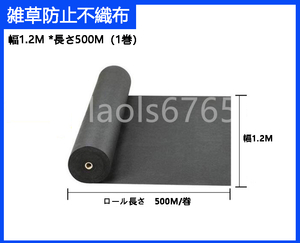 雑草防止不織布

幅1.2M *長さ500M（1巻）

laols6765

幅1.2M

ロール長さ 500M/巻